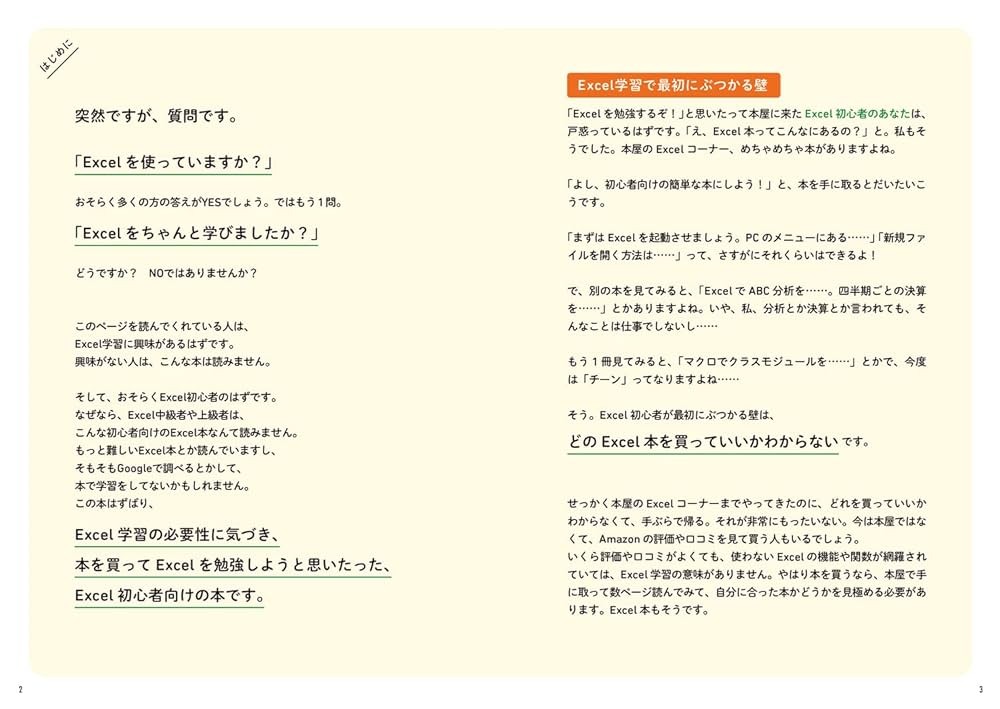 はじめに

突然ですが、質問です。

「Excelを使っていますか？」

おそらく多くの方の答えがYESでしょう。ではもう1問。

「Excelをちゃんと学びましたか？」

どうですか？ NOではありませんか？

このページを読んでくれている人は、
Excel学習に興味があるはずです。
興味がない人は、こんな本は読みません。

そして、おそらくExcel初心者のはずです。
なぜなら、Excel中級者や上級者は、
こんな初心者向けのExcel本なんて読みません。
もっと難しいExcel本とか読んでいますし、
そもそもGoogleで調べるとかして、
本で学習をしてないかもしれません。
この本はずばり、

Excel学習の必要性に気づき、
本を買ってExcelを勉強しようと思いたった、
Excel初心者向けの本です。

2

Excel学習で最初にぶつかる壁

「Excelを勉強するぞ！」と思いたって本屋に来たExcel初心者のあなたは、戸惑っているはずです。「え、Excel本ってこんなにあるの？」と。私もそうでした。本屋のExcelコーナー、めちゃめちゃ本がありますよね。

「よし、初心者向けの簡単な本にしよう！」と、本を手に取るとだいたいこうです。

「まずはExcelを起動させましょう。PCのメニューにある……」「新規ファイルを開く方法は……」って、さすがにそれくらいはできるよ！

で、別の本を見てみると、「ExcelでABC分析を……。四半期ごとの決算を……」とかありますよね。いや、私、分析とか決算とか言われても、そんなことは仕事でしないし……

もう1冊見てみると、「マクロでクラスモジュールを……」とかで、今度は「チーン」ってなりますよね……

そう。Excel初心者が最初にぶつかる壁は、

どのExcel本を買っていいかわからないです。

せっかく本屋のExcelコーナーまでやってきたのに、どれを買っていいかわからなくて、手ぶらで帰る。それが非常にもったいない。今は本屋ではなくて、Amazonの評価や口コミを見て買う人もいるでしょう。
いくら評価や口コミがよくても、使わないExcelの機能や関数が網羅されていては、Excel学習の意味がありません。やはり本を買うなら、本屋で手に取って数ページ読んでみて、自分に合った本かどうかを見極める必要があります。Excel本もそうです。

3